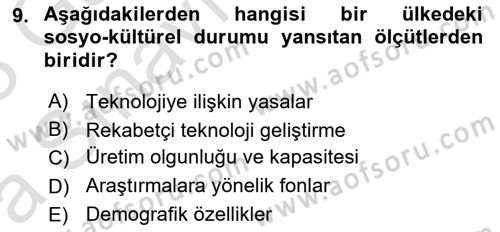 9. Aşağıdakilerden hangisi bir ülkedeki sosyo-kültürel durumu yansıtan ölçütlerden biridir?

A) Teknolojiye ilişkin yasalar
B) Rekabetçi teknoloji geliştirme
C) Üretim olgunluğu ve kapasitesi
D) Araştırmalara yönelik fonlar
E) Demografik özellikler

www.aofsoru.com